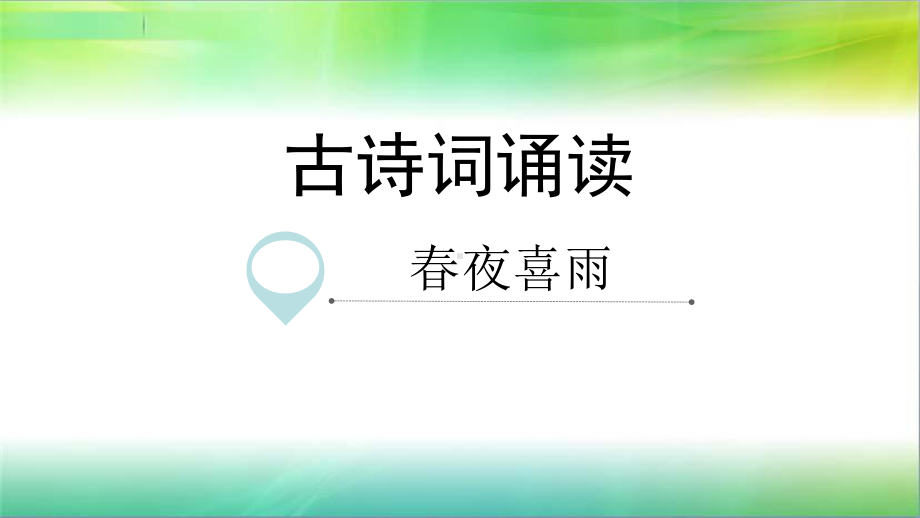 古诗词诵读

春夜喜雨